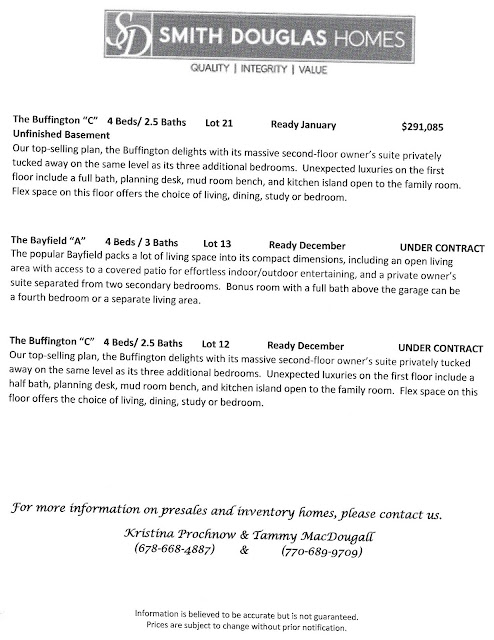 SD SMITH DOUGLAS HOMES
QUALITY | INTEGRITY | VALUE

The Buffington "C" 4 Beds/ 2.5 Baths Lot 21 Ready January $291,085
Unfinished Basement
Our top-selling plan, the Buffington delights with its massive second-floor owner's suite privately tucked away on the same level as its three additional bedrooms. Unexpected luxuries on the first floor include a full bath, planning desk, mud room bench, and kitchen island open to the family room. Flex space on this floor offers the choice of living, dining, study or bedroom.

The Bayfield "A" 4 Beds / 3 Baths Lot 13 Ready December UNDER CONTRACT
The popular Bayfield packs a lot of living space into its compact dimensions, including an open living area with access to a covered patio for effortless indoor/outdoor entertaining, and a private owner's suite separated from two secondary bedrooms. Bonus room with a full bath above the garage can be a fourth bedroom or a separate living area.

The Buffington "C" 4 Beds/ 2.5 Baths Lot 12 Ready December UNDER CONTRACT
Our top-selling plan, the Buffington delights with its massive second-floor owner's suite privately tucked away on the same level as its three additional bedrooms. Unexpected luxuries on the first floor include a half bath, planning desk, mud room bench, and kitchen island open to the family room. Flex space on this floor offers the choice of living, dining, study or bedroom.

For more information on presales and inventory homes, please contact us.
Kristina Prochnow & Tammy MacDougall
(678-668-4887) & (770-689-9709)

Information is believed to be accurate but is not guaranteed.
Prices are subject to change without prior notification.